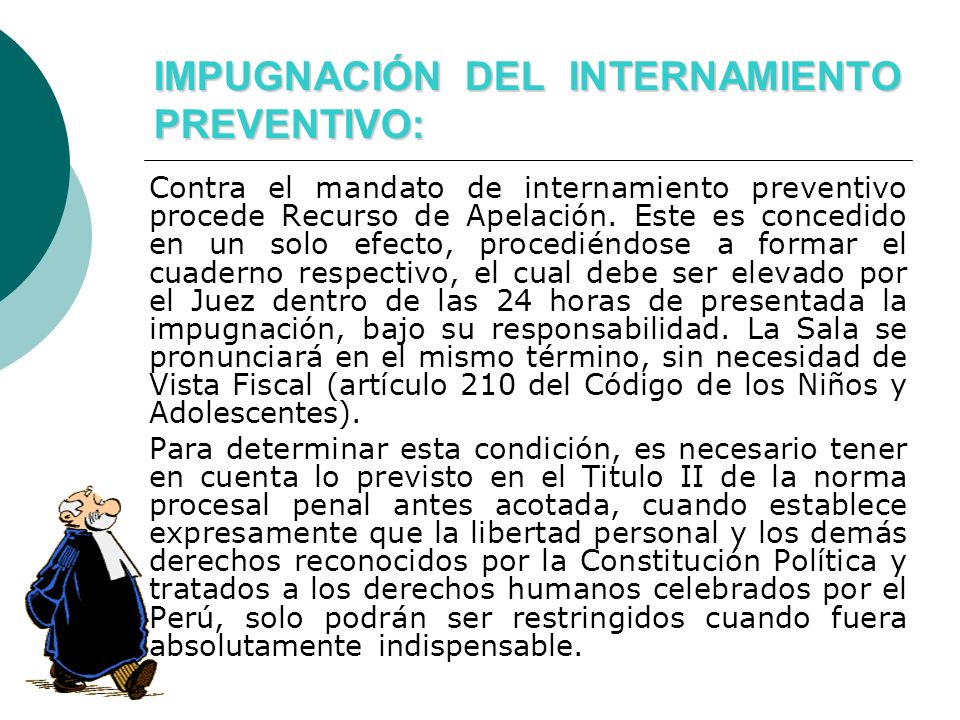 IMPUGNACIÓN DEL INTERNAMIENTO PREVENTIVO:

Contra el mandato de internamiento preventivo procede Recurso de Apelación. Este es concedido en un solo efecto, procediéndose a formar el cuaderno respectivo, el cual debe ser elevado por el Juez dentro de las 24 horas de presentada la impugnación, bajo su responsabilidad. La Sala se pronunciará en el mismo término, sin necesidad de Vista Fiscal (artículo 210 del Código de los Niños y Adolescentes).

Para determinar esta condición, es necesario tener en cuenta lo previsto en el Titulo II de la norma procesal penal antes acotada, cuando establece expresamente que la libertad personal y los demás derechos reconocidos por la Constitución Política y tratados a los derechos humanos celebrados por el Perú, solo podrán ser restringidos cuando fuera absolutamente indispensable.